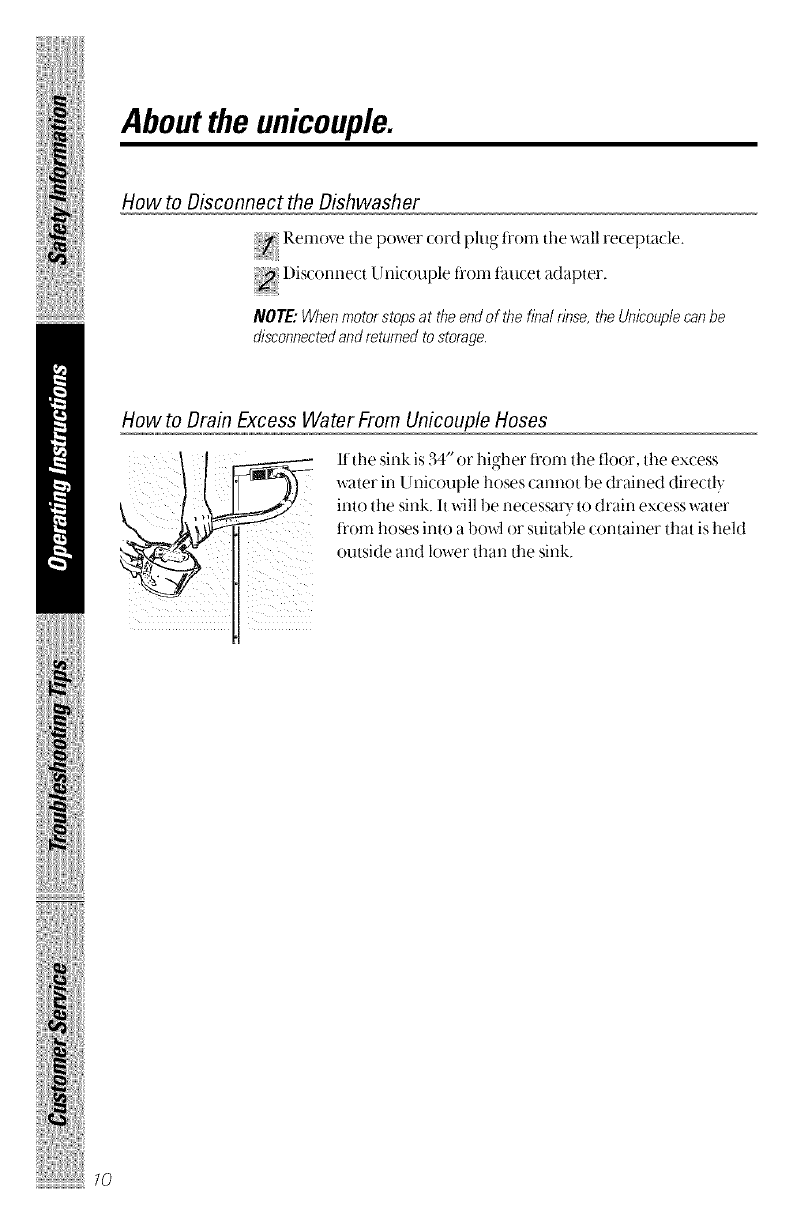 Safety Information

Operating Instructions

Troubleshooting Tips

Customer Service

About the unicouple.

How to Disconnect the Dishwasher

1 Remove the power cord plug from the wall receptacle.

2 Disconnect Unicouple from faucet adapter.

NOTE: When motor stops at the end of the final rinse, the Unicouple can be disconnected and returned to storage.

How to Drain Excess Water From Unicouple Hoses

If the sink is 34" or higher from the floor, the excess water in Unicouple hoses cannot be drained directly into the sink. It will be necessary to drain excess water from hoses into a bowl or suitable container that is held outside and lower than the sink.

10